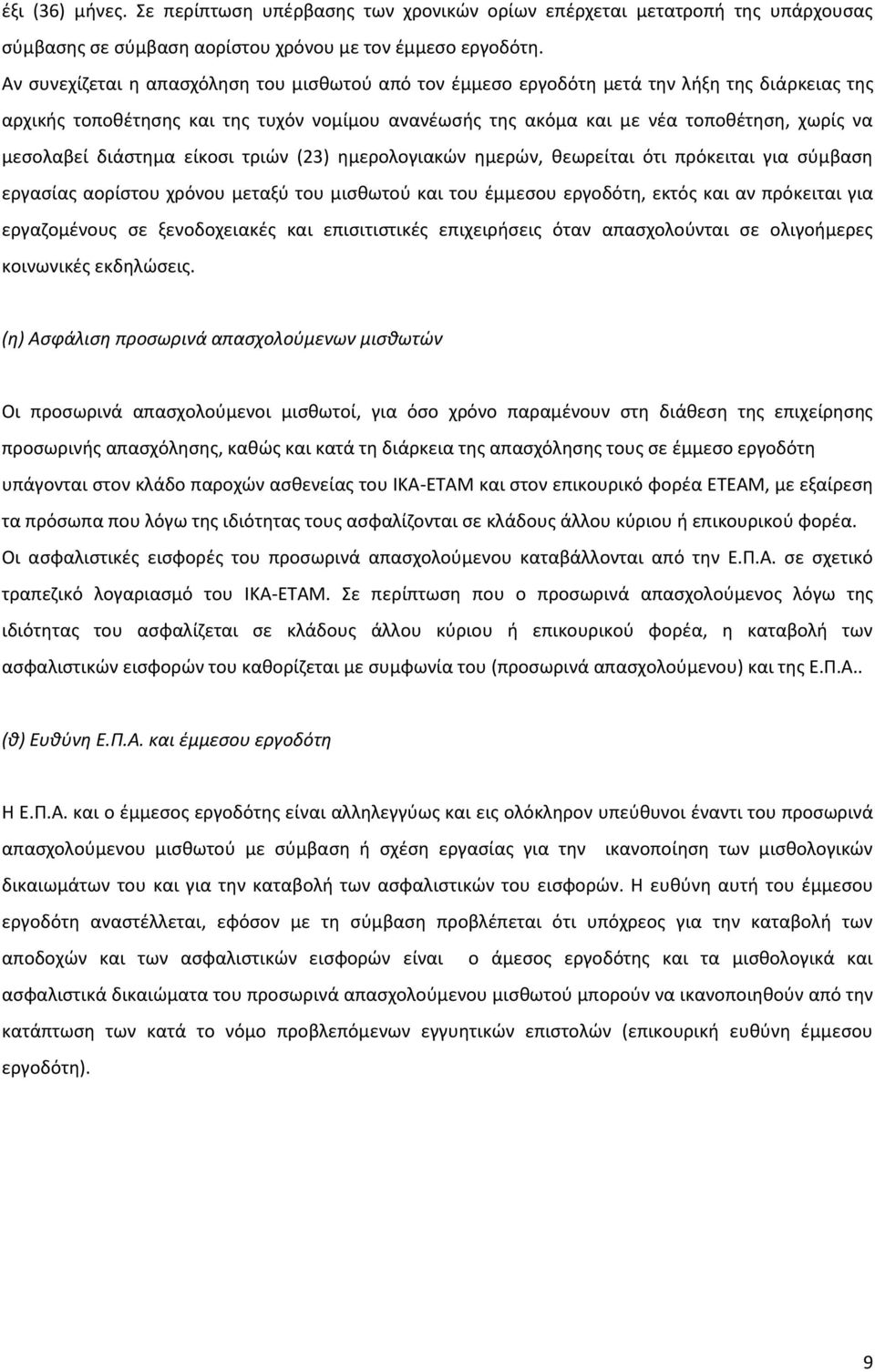 έξι (36) μήνες. Σε περίπτωση υπέρβασης των χρονικών ορίων επέρχεται μετατροπή της υπάρχουσας σύμβασης σε σύμβαση αορίστου χρόνου με τον έμμεσο εργοδότη.

Αν συνεχίζεται η απασχόληση του μισθωτού από τον έμμεσο εργοδότη μετά την λήξη της διάρκειας της αρχικής τοποθέτησης και της τυχόν νομίμου ανανέωσής της ακόμα και με νέα τοποθέτηση, χωρίς να μεσολαβεί διάστημα είκοσι τριών (23) ημερολογιακών ημερών, θεωρείται ότι πρόκειται για σύμβαση εργασίας αορίστου χρόνου μεταξύ του μισθωτού και του έμμεσου εργοδότη, εκτός και αν πρόκειται για εργαζομένους σε ξενοδοχειακές και επισιτιστικές επιχειρήσεις όταν απασχολούνται σε ολιγοήμερες κοινωνικές εκδηλώσεις.

(η) Ασφάλιση προσωρινά απασχολούμενων μισθωτών

Οι προσωρινά απασχολούμενοι μισθωτοί, για όσο χρόνο παραμένουν στη διάθεση της επιχείρησης προσωρινής απασχόλησης, καθώς και κατά τη διάρκεια της απασχόλησης τους σε έμμεσο εργοδότη υπάγονται στον κλάδο παροχών ασθενείας του ΙΚΑ-ΕΤΑΜ και στον επικουρικό φορέα ΕΤΕΑΜ, με εξαίρεση τα πρόσωπα που λόγω της ιδιότητας τους ασφαλίζονται σε κλάδους άλλου κύριου ή επικουρικού φορέα. Οι ασφαλιστικές εισφορές του προσωρινά απασχολούμενου καταβάλλονται από την Ε.Π.Α. σε σχετικό τραπεζικό λογαριασμό του ΙΚΑ-ΕΤΑΜ. Σε περίπτωση που ο προσωρινά απασχολούμενος λόγω της ιδιότητας του ασφαλίζεται σε κλάδους άλλου κύριου ή επικουρικού φορέα, η καταβολή των ασφαλιστικών εισφορών του καθορίζεται με συμφωνία του (προσωρινά απασχολούμενου) και της Ε.Π.Α..

(θ) Ευθύνη Ε.Π.Α. και έμμεσου εργοδότη

Η Ε.Π.Α. και ο έμμεσος εργοδότης είναι αλληλεγγύως και εις ολόκληρον υπεύθυνοι έναντι του προσωρινά απασχολούμενου μισθωτού με σύμβαση ή σχέση εργασίας για την ικανοποίηση των μισθολογικών δικαιωμάτων του και για την καταβολή των ασφαλιστικών του εισφορών. Η ευθύνη αυτή του έμμεσου εργοδότη αναστέλλεται, εφόσον με τη σύμβαση προβλέπεται ότι υπόχρεος για την καταβολή των αποδοχών και των ασφαλιστικών εισφορών είναι ο άμεσος εργοδότης και τα μισθολογικά και ασφαλιστικά δικαιώματα του προσωρινά απασχολούμενου μπορούν να ικανοποιηθούν από την κατάπτωση των κατά το νόμο προβλεπόμενων εγγυητικών επιστολών (επικουρική ευθύνη έμμεσου εργοδότη).

9